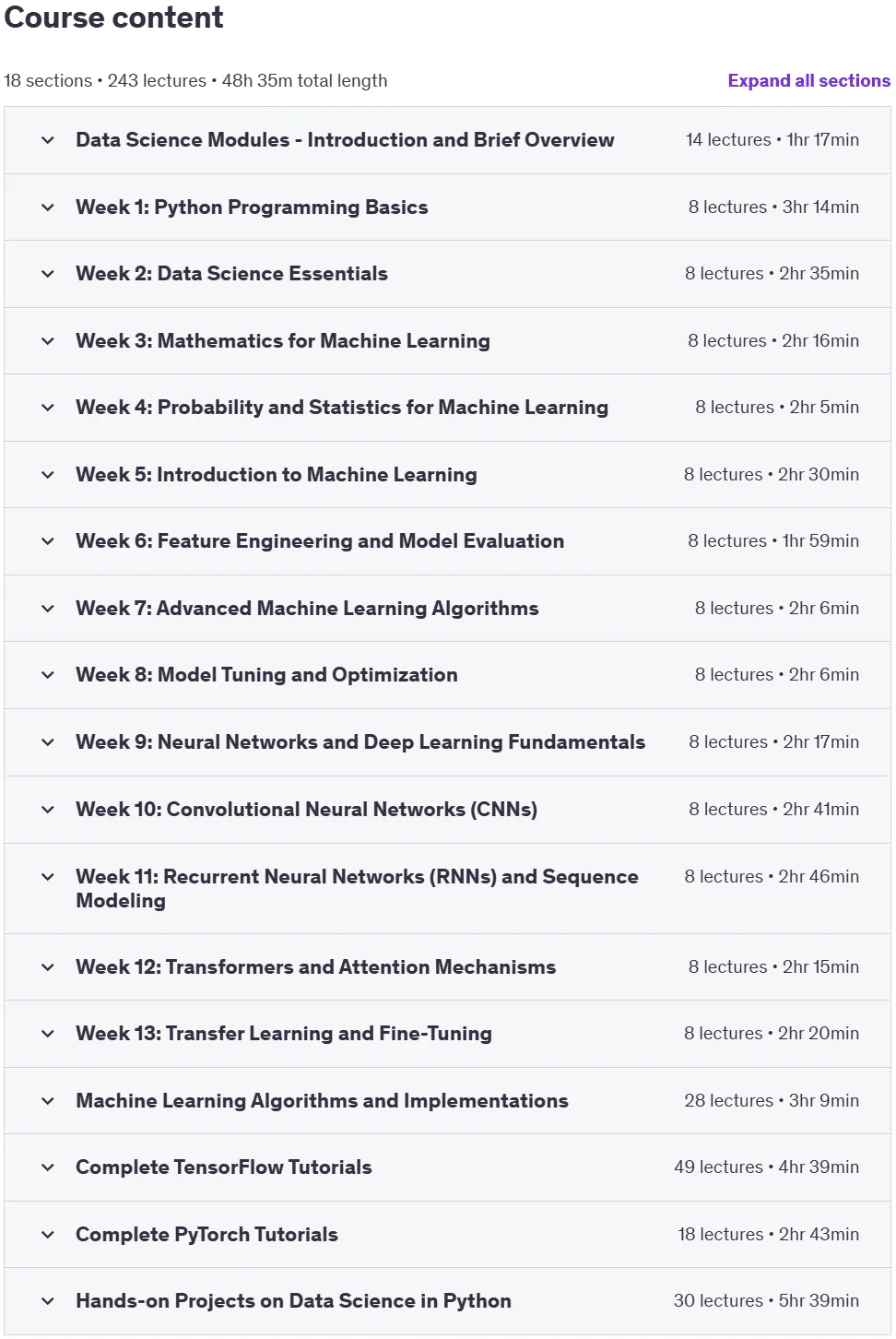 Course content

18 sections • 243 lectures • 48h 35m total length

Expand all sections

Data Science Modules - Introduction and Brief Overview 14 lectures • 1hr 17min

Week 1: Python Programming Basics 8 lectures • 3hr 14min

Week 2: Data Science Essentials 8 lectures • 2hr 35min

Week 3: Mathematics for Machine Learning 8 lectures • 2hr 16min

Week 4: Probability and Statistics for Machine Learning 8 lectures • 2hr 5min

Week 5: Introduction to Machine Learning 8 lectures • 2hr 30min

Week 6: Feature Engineering and Model Evaluation 8 lectures • 1hr 59min

Week 7: Advanced Machine Learning Algorithms 8 lectures • 2hr 6min

Week 8: Model Tuning and Optimization 8 lectures • 2hr 6min

Week 9: Neural Networks and Deep Learning Fundamentals 8 lectures • 2hr 17min

Week 10: Convolutional Neural Networks (CNNs) 8 lectures • 2hr 41min

Week 11: Recurrent Neural Networks (RNNs) and Sequence Modeling 8 lectures • 2hr 46min

Week 12: Transformers and Attention Mechanisms 8 lectures • 2hr 15min

Week 13: Transfer Learning and Fine-Tuning 8 lectures • 2hr 20min

Machine Learning Algorithms and Implementations 28 lectures • 3hr 9min

Complete TensorFlow Tutorials 49 lectures • 4hr 39min

Complete PyTorch Tutorials 18 lectures • 2hr 43min

Hands-on Projects on Data Science in Python 30 lectures • 5hr 39min